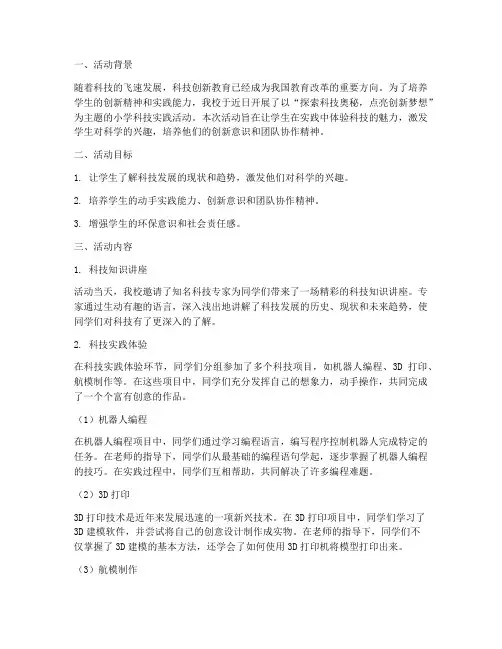 一、活动背景

随着科技的飞速发展，科技创新教育已经成为我国教育改革的重要方向。为了培养学生的创新精神和实践能力，我校于近日开展了以“探索科技奥秘，点亮创新梦想”为主题的小学科技实践活动。本次活动旨在让学生在实践中体验科技的魅力，激发学生对科学的兴趣，培养他们的创新意识和团队协作精神。

二、活动目标

1. 让学生了解科技发展的现状和趋势，激发他们对科学的兴趣。

2. 培养学生的动手实践能力、创新意识和团队协作精神。

3. 增强学生的环保意识和社会责任感。

三、活动内容

1. 科技知识讲座

活动当天，我校邀请了知名科技专家为同学们带来了一场精彩的科技知识讲座。专家通过生动有趣的语言，深入浅出地讲解了科技发展的历史、现状和未来趋势，使同学们对科技有了更深入的了解。

2. 科技实践体验

在科技实践体验环节，同学们分组参加了多个科技项目，如机器人编程、3D 打印、航模制作等。在这些项目中，同学们充分发挥自己的想象力，动手操作，共同完成了一个个富有创意的作品。

（1）机器人编程

在机器人编程项目中，同学们通过学习编程语言，编写程序控制机器人完成特定的任务。在老师的指导下，同学们从最基础的编程语句学起，逐步掌握了机器人编程的技巧。在实践过程中，同学们互相帮助，共同解决了许多编程难题。

（2）3D 打印

3D 打印技术是近年来发展迅速的一项新兴技术。在 3D 打印项目中，同学们学习了 3D 建模软件，并尝试将自己的创意设计制作成实物。在老师的指导下，同学们不仅掌握了 3D 建模的基本方法，还学会了如何使用 3D 打印机将模型打印出来。

（3）航模制作